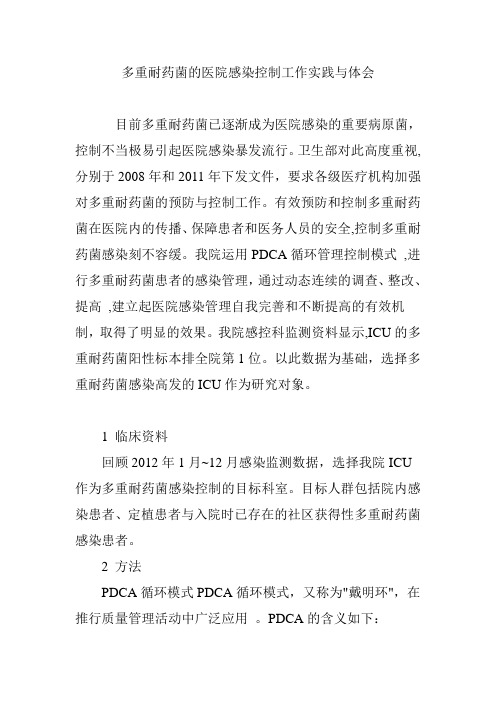 多重耐药菌的医院感染控制工作实践与体会

目前多重耐药菌已逐渐成为医院感染的重要病原菌，控制不当极易引起医院感染暴发流行。卫生部对此高度重视,分别于 2008 年和 2011 年下发文件，要求各级医疗机构加强对多重耐药菌的预防与控制工作。有效预防和控制多重耐药菌在医院内的传播、保障患者和医务人员的安全,控制多重耐药菌感染刻不容缓。我院运用 PDCA 循环管理控制模式 ,进行多重耐药菌患者的感染管理，通过动态连续的调查、整改、提高 ,建立起医院感染管理自我完善和不断提高的有效机制，取得了明显的效果。我院感控科监测资料显示,ICU 的多重耐药菌阳性标本排全院第 1 位。以此数据为基础，选择多重耐药菌感染高发的 ICU 作为研究对象。

1 临床资料

回顾 2012 年 1 月~12 月感染监测数据，选择我院 ICU 作为多重耐药菌感染控制的目标科室。目标人群包括院内感染患者、定植患者与入院时已存在的社区获得性多重耐药菌感染患者。

2 方法

PDCA 循环模式 PDCA 循环模式，又称为"戴明环"，在推行质量管理活动中广泛应用 。PDCA 的含义如下：